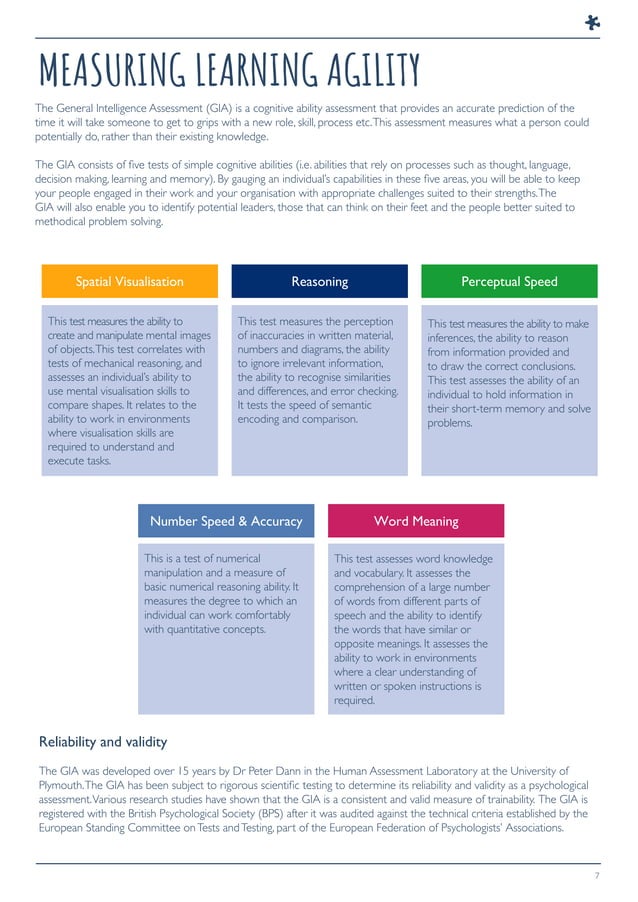 MEASURING LEARNING AGILITY

The General Intelligence Assessment (GIA) is a cognitive ability assessment that provides an accurate prediction of the time it will take someone to get to grips with a new role, skill, process etc. This assessment measures what a person could potentially do, rather than their existing knowledge.

The GIA consists of five tests of simple cognitive abilities (i.e. abilities that rely on processes such as thought, language, decision making, learning and memory). By gauging an individual's capabilities in these five areas, you will be able to keep your people engaged in their work and your organisation with appropriate challenges suited to their strengths. The GIA will also enable you to identify potential leaders, those that can think on their feet and the people better suited to methodical problem solving.

Spatial Visualisation

This test measures the ability to create and manipulate mental images of objects. This test correlates with tests of mechanical reasoning, and assesses an individual's ability to use mental visualisation skills to compare shapes. It relates to the ability to work in environments where visualisation skills are required to understand and execute tasks.

Reasoning

This test measures the perception of inaccuracies in written material, numbers and diagrams, the ability to ignore irrelevant information, the ability to recognise similarities and differences, and error checking. It tests the speed of semantic encoding and comparison.

Perceptual Speed

This test measures the ability to make inferences, the ability to reason from information provided and to draw the correct conclusions. This test assesses the ability of an individual to hold information in their short-term memory and solve problems.

Number Speed & Accuracy

This is a test of numerical manipulation and a measure of basic numerical reasoning ability. It measures the degree to which an individual can work comfortably with quantitative concepts.

Word Meaning

This test assesses word knowledge and vocabulary. It assesses the comprehension of a large number of words from different parts of speech and the ability to identify the words that have similar or opposite meanings. It assesses the ability to work in environments where a clear understanding of written or spoken instructions is required.

Reliability and validity

The GIA was developed over 15 years by Dr Peter Dann in the Human Assessment Laboratory at the University of Plymouth. The GIA has been subject to rigorous scientific testing to determine its reliability and validity as a psychological assessment. Various research studies have shown that the GIA is a consistent and valid measure of trainability. The GIA is registered with the British Psychological Society (BPS) after it was audited against the technical criteria established by the European Standing Committee on Tests and Testing, part of the European Federation of Psychologists' Associations.

7